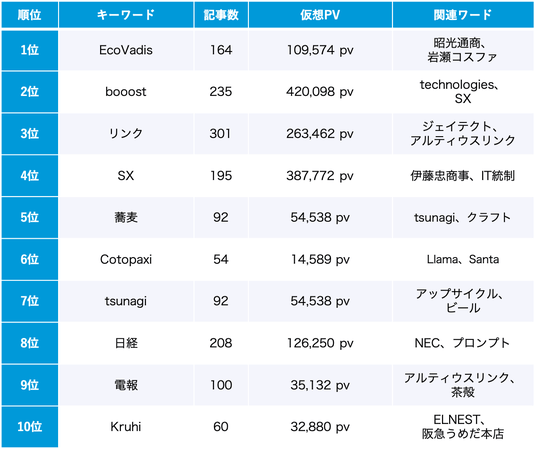 | 順位 | キーワード | 記事数 | 仮想PV | 関連ワード |
|---|---|---|---|---|
| 1位 | EcoVadis | 164 | 109,574 pv | 昭光通商、岩瀬コスファ |
| 2位 | booost | 235 | 420,098 pv | technologies、SX |
| 3位 | リンク | 301 | 263,462 pv | ジェイテクト、アルティウスリンク |
| 4位 | SX | 195 | 387,772 pv | 伊藤忠商事、IT統制 |
| 5位 | 蕎麦 | 92 | 54,538 pv | tsunagi、クラフト |
| 6位 | Cotopaxi | 54 | 14,589 pv | Llama、Santa |
| 7位 | tsunagi | 92 | 54,538 pv | アップサイクル、ビール |
| 8位 | 日経 | 208 | 126,250 pv | NEC、プロンプト |
| 9位 | 電報 | 100 | 35,132 pv | アルティウスリンク、茶殻 |
| 10位 | Kruhi | 60 | 32,880 pv | ELNEST、阪急うめだ本店 |